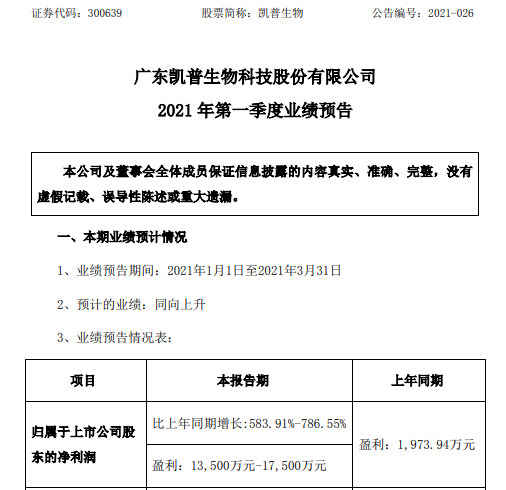 证券代码：300639　　股票简称：凯普生物　　公告编号：2021-026

广东凯普生物科技股份有限公司
2021 年第一季度业绩预告

本公司及董事会全体成员保证信息披露的内容真实、准确、完整，没有虚假记载、误导性陈述或重大遗漏。

一、本期业绩预计情况

1、业绩预告期间：2021年1月1日至2021年3月31日

2、预计的业绩：同向上升

3、业绩预告情况表：

| 项目 | 本报告期 | 上年同期 |
|---|---|---|
| 归属于上市公司股东的净利润 | 比上年同期增长:583.91%-786.55% | 盈利：1,973.94万元 |
| | 盈利：13,500万元-17,500万元 | |